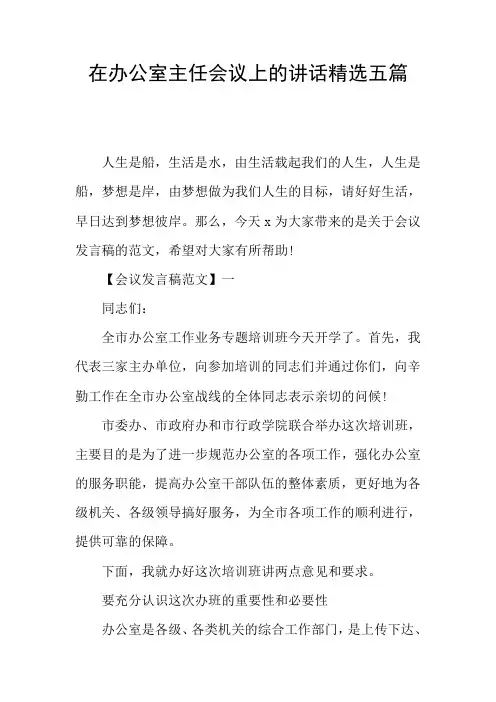 在办公室主任会议上的讲话精选五篇

人生是船，生活是水，由生活载起我们的人生，人生是船，梦想是岸，由梦想做为我们人生的目标，请好好生活，早日达到梦想彼岸。那么，今天 x 为大家带来的是关于会议发言稿的范文，希望对大家有所帮助!

【会议发言稿范文】一

同志们:

全市办公室工作业务专题培训班今天开学了。首先，我代表三家主办单位，向参加培训的同志们并通过你们，向辛勤工作在全市办公室战线的全体同志表示亲切的问候!

市委办、市政府办和市行政学院联合举办这次培训班，主要目的是为了进一步规范办公室的各项工作，强化办公室的服务职能，提高办公室干部队伍的整体素质，更好地为各级机关、各级领导搞好服务，为全市各项工作的顺利进行，提供可靠的保障。

下面，我就办好这次培训班讲两点意见和要求。

要充分认识这次办班的重要性和必要性

办公室是各级、各类机关的综合工作部门，是上传下达、